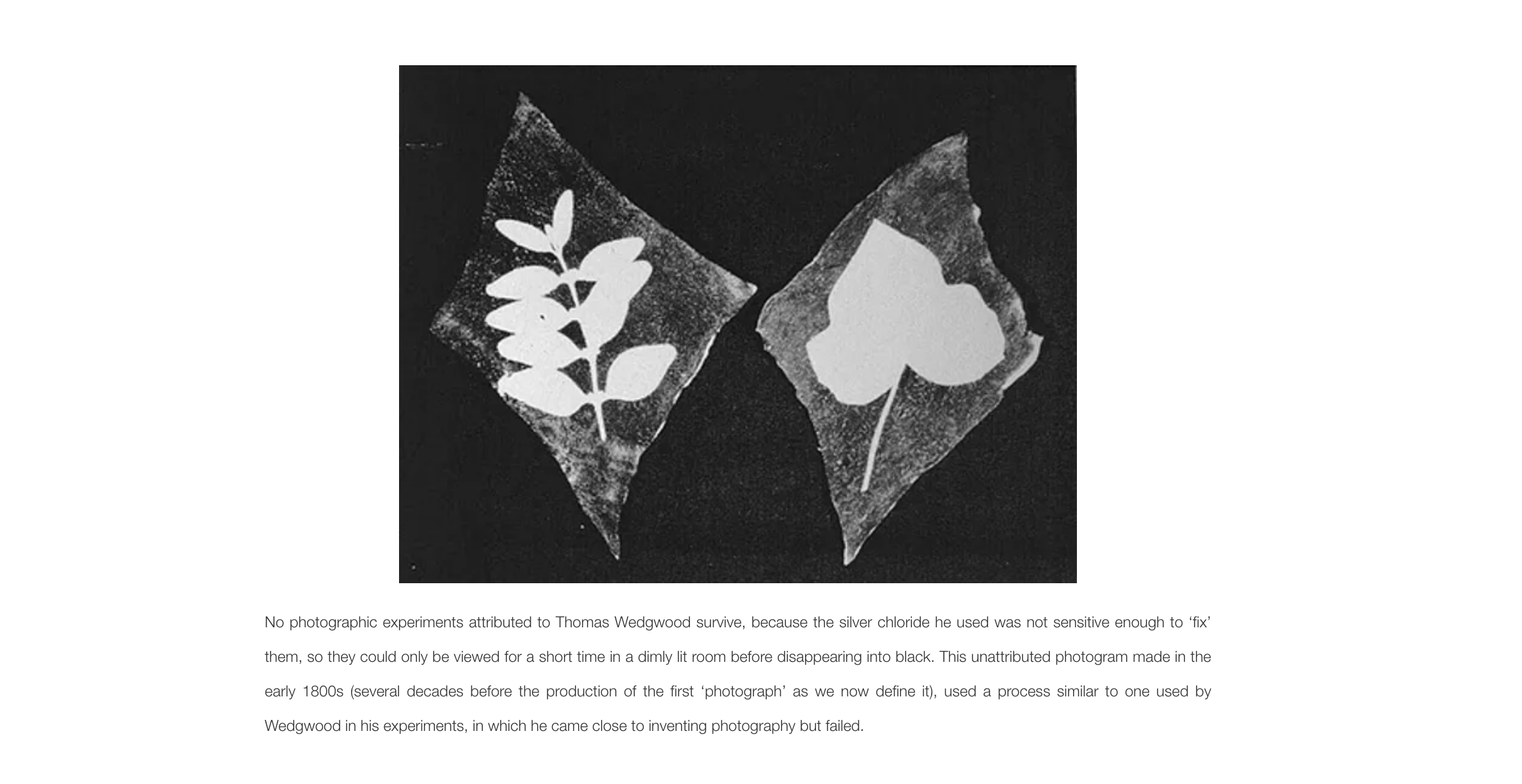 No photographic experiments attributed to Thomas Wedgwood survive, because the silver chloride he used was not sensitive enough to ‘fix’ them, so they could only be viewed for a short time in a dimly lit room before disappearing into black. This unattributed photogram made in the early 1800s (several decades before the production of the first ‘photograph’ as we now define it), used a process similar to one used by Wedgwood in his experiments, in which he came close to inventing photography but failed.